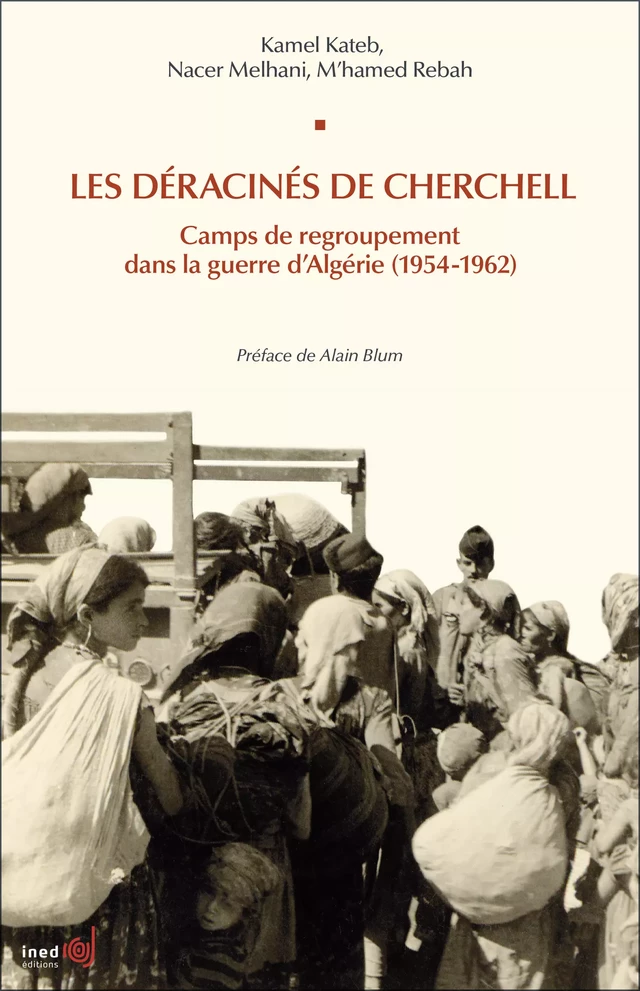 Kamel Kateb,
Nacer Melhani, M'hamed Rebah

LES DÉRACINÉS DE CHERCHELL

Camps de regroupement dans la guerre d'Algérie (1954-1962)

Préface de Alain Blum

ined éditions